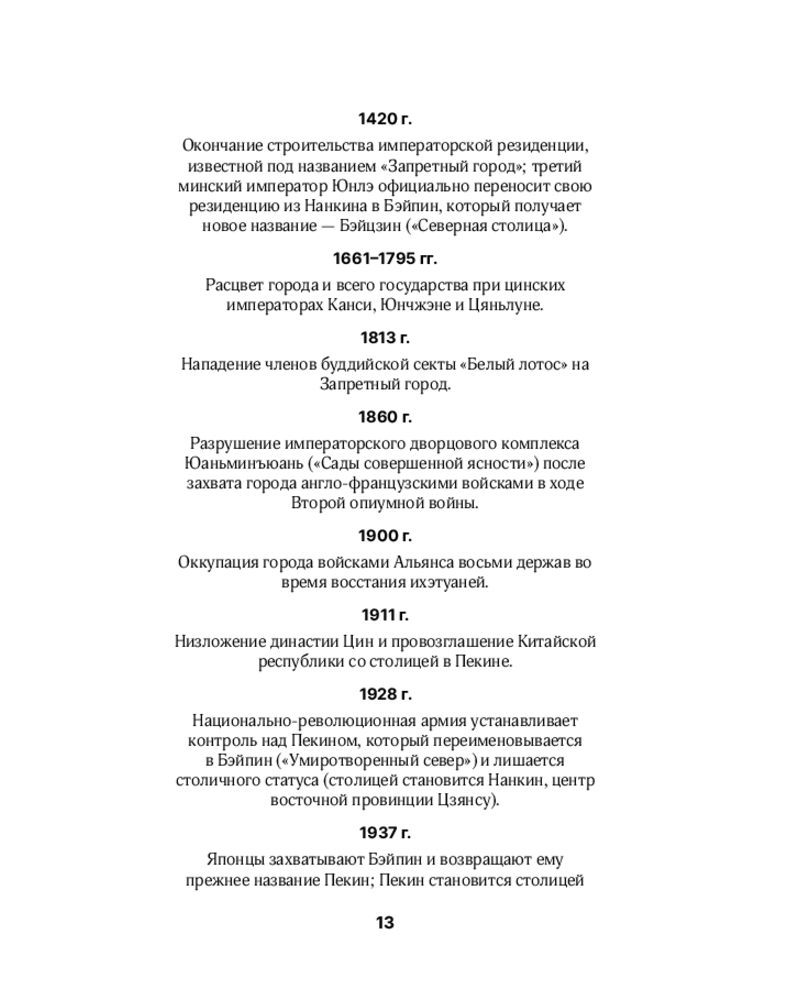 1420 г.

Окончание строительства императорской резиденции, известной под названием «Запретный город»; третий минский император Юнлэ официально переносит свою резиденцию из Нанкина в Бэйпин, который получает новое название — Бэйцзин («Северная столица»).

1661–1795 гг.

Расцвет города и всего государства при цинских императорах Канси, Юнчжэне и Цяньлуне.

1813 г.

Нападение членов буддийской секты «Белый лотос» на Запретный город.

1860 г.

Разрушение императорского дворцового комплекса Юаньминъюань («Сады совершенной ясности») после захвата города англо-французскими войсками в ходе Второй опиумной войны.

1900 г.

Оккупация города войсками Альянса восьми держав во время восстания ихэтуаней.

1911 г.

Низложение династии Цин и провозглашение Китайской республики со столицей в Пекине.

1928 г.

Национально-революционная армия устанавливает контроль над Пекином, который переименовывается в Бэйпин («Умиротворенный север») и лишается столичного статуса (столицей становится Нанкин, центр восточной провинции Цзянсу).

1937 г.

Японцы захватывают Бэйпин и возвращают ему прежнее название Пекин; Пекин становится столицей

13